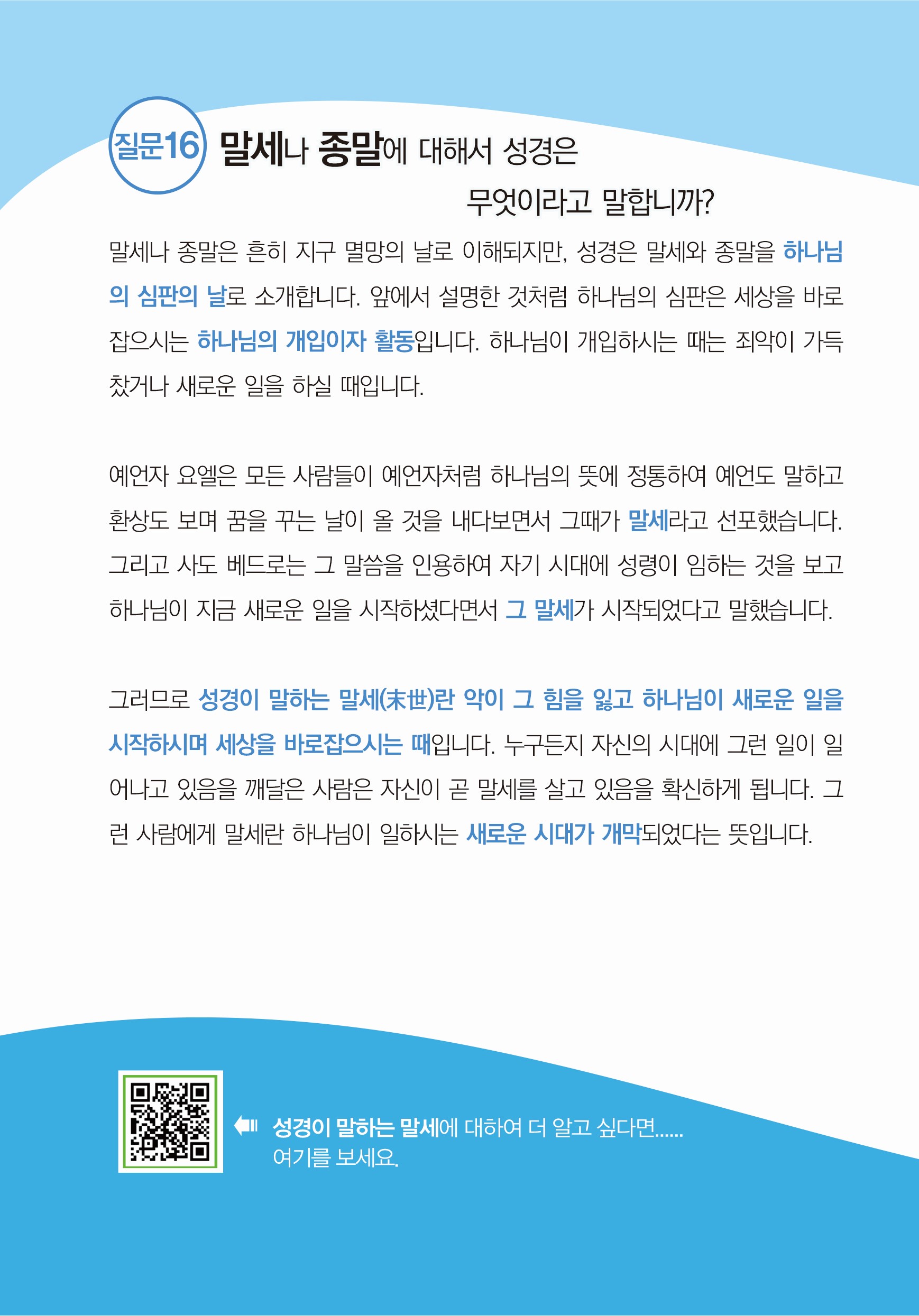 질문16 말세나 종말에 대해서 성경은
무엇이라고 말합니까?

말세나 종말은 흔히 지구 멸망의 날로 이해되지만, 성경은 말세와 종말을 하나님의 심판의 날로 소개합니다. 앞에서 설명한 것처럼 하나님의 심판은 세상을 바로잡으시는 하나님의 개입이자 활동입니다. 하나님이 개입하시는 때는 죄악이 가득 찼거나 새로운 일을 하실 때입니다.

예언자 요엘은 모든 사람들이 예언자처럼 하나님의 뜻에 정통하여 예언도 말하고 환상도 보며 꿈을 꾸는 날이 올 것을 내다보면서 그때가 말세라고 선포했습니다. 그리고 사도 베드로는 그 말씀을 인용하여 자기 시대에 성령이 임하는 것을 보고 하나님이 지금 새로운 일을 시작하셨다면서 그 말세가 시작되었다고 말했습니다.

그러므로 성경이 말하는 말세(末世)란 악이 그 힘을 잃고 하나님이 새로운 일을 시작하시며 세상을 바로잡으시는 때입니다. 누구든지 자신의 시대에 그런 일이 일어나고 있음을 깨달은 사람은 자신이 곧 말세를 살고 있음을 확신하게 됩니다. 그런 사람에게 말세란 하나님이 일하시는 새로운 시대가 개막되었다는 뜻입니다.

성경이 말하는 말세에 대하여 더 알고 싶다면......
여기를 보세요.